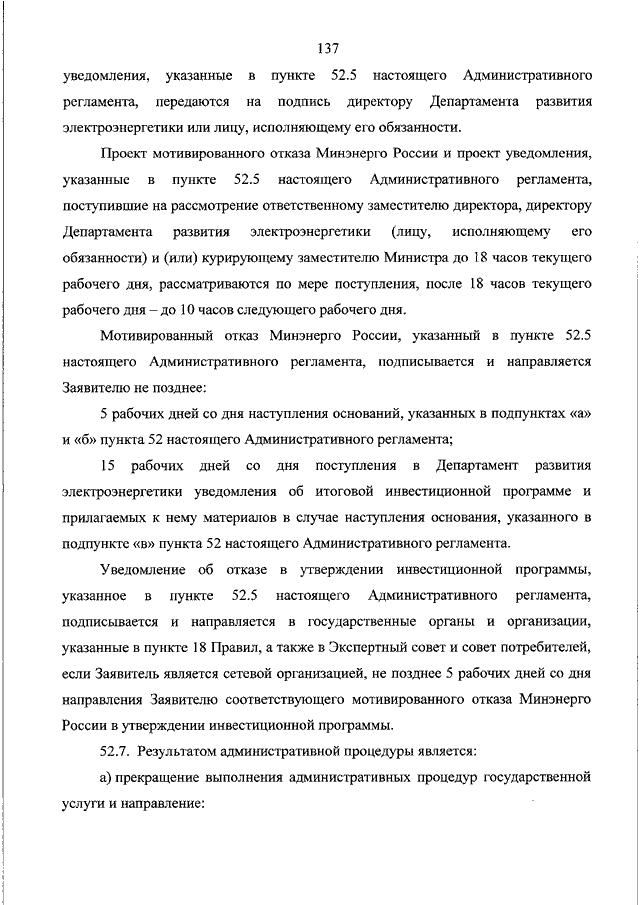 137

уведомления, указанные в пункте 52.5 настоящего Административного регламента, передаются на подпись директору Департамента развития электроэнергетики или лицу, исполняющему его обязанности.

Проект мотивированного отказа Минэнерго России и проект уведомления, указанные в пункте 52.5 настоящего Административного регламента, поступившие на рассмотрение ответственному заместителю директора, директору Департамента развития электроэнергетики (лицу, исполняющему его обязанности) и (или) курирующему заместителю Министра до 18 часов текущего рабочего дня, рассматриваются по мере поступления, после 18 часов текущего рабочего дня – до 10 часов следующего рабочего дня.

Мотивированный отказ Минэнерго России, указанный в пункте 52.5 настоящего Административного регламента, подписывается и направляется Заявителю не позднее:

5 рабочих дней со дня наступления оснований, указанных в подпунктах «а» и «б» пункта 52 настоящего Административного регламента;

15 рабочих дней со дня поступления в Департамент развития электроэнергетики уведомления об итоговой инвестиционной программе и прилагаемых к нему материалов в случае наступления основания, указанного в подпункте «в» пункта 52 настоящего Административного регламента.

Уведомление об отказе в утверждении инвестиционной программы, указанное в пункте 52.5 настоящего Административного регламента, подписывается и направляется в государственные органы и организации, указанные в пункте 18 Правил, а также в Экспертный совет и совет потребителей, если Заявитель является сетевой организацией, не позднее 5 рабочих дней со дня направления Заявителю соответствующего мотивированного отказа Минэнерго России в утверждении инвестиционной программы.

52.7. Результатом административной процедуры является:

а) прекращение выполнения административных процедур государственной услуги и направление: